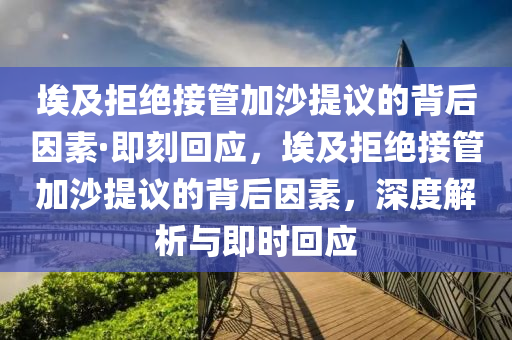 埃及拒绝接管加沙提议的背后因素·即刻回应，埃及拒绝接管加沙提议的背后因素，深度解析与即时回应